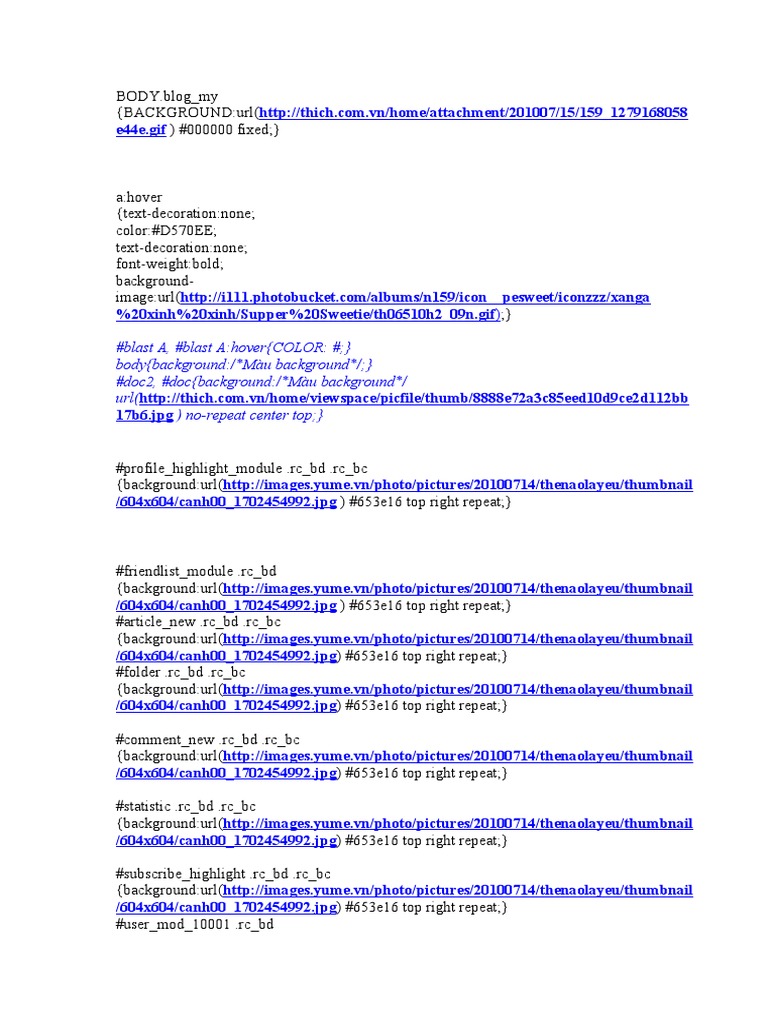 BODY.blog_my
{BACKGROUND:url(http://thich.com.vn/home/attachment/201007/15/159_1279168058e44e.gif ) #000000 fixed;}

a:hover
{text-decoration:none;
color:#D570EE;
text-decoration:none;
font-weight:bold;
background-image:url(http://i111.photobucket.com/albums/n159/icon__pesweet/iconzzz/xanga%20xinh%20xinh/Supper%20Sweetie/th06510h2_09n.gif);}

#blast A, #blast A:hover{COLOR: #;}
body{background:/*Màu background*/;}
#doc2, #doc{background:/*Màu background*/
url(http://thich.com.vn/home/viewspace/picfile/thumb/8888e72a3c85eed10d9ce2d112bb17b6.jpg ) no-repeat center top;}

#profile_highlight_module .rc_bd .rc_bc
{background:url(http://images.yume.vn/photo/pictures/20100714/thenaolayeu/thumbnail/604x604/canh00_1702454992.jpg ) #653e16 top right repeat;}

#friendlist_module .rc_bd
{background:url(http://images.yume.vn/photo/pictures/20100714/thenaolayeu/thumbnail/604x604/canh00_1702454992.jpg ) #653e16 top right repeat;}
#article_new .rc_bd .rc_bc
{background:url(http://images.yume.vn/photo/pictures/20100714/thenaolayeu/thumbnail/604x604/canh00_1702454992.jpg) #653e16 top right repeat;}
#folder .rc_bd .rc_bc
{background:url(http://images.yume.vn/photo/pictures/20100714/thenaolayeu/thumbnail/604x604/canh00_1702454992.jpg) #653e16 top right repeat;}

#comment_new .rc_bd .rc_bc
{background:url(http://images.yume.vn/photo/pictures/20100714/thenaolayeu/thumbnail/604x604/canh00_1702454992.jpg) #653e16 top right repeat;}

#statistic .rc_bd .rc_bc
{background:url(http://images.yume.vn/photo/pictures/20100714/thenaolayeu/thumbnail/604x604/canh00_1702454992.jpg) #653e16 top right repeat;}

#subscribe_highlight .rc_bd .rc_bc
{background:url(http://images.yume.vn/photo/pictures/20100714/thenaolayeu/thumbnail/604x604/canh00_1702454992.jpg) #653e16 top right repeat;}
#user_mod_10001 .rc_bd